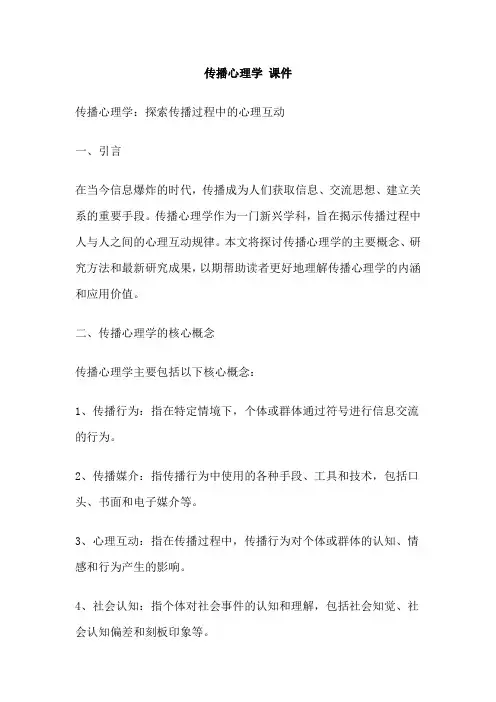 传播心理学 课件

传播心理学：探索传播过程中的心理互动

一、引言

在当今信息爆炸的时代，传播成为人们获取信息、交流思想、建立关系的重要手段。传播心理学作为一门新兴学科，旨在揭示传播过程中人与人之间的心理互动规律。本文将探讨传播心理学的主要概念、研究方法和最新研究成果，以期帮助读者更好地理解传播心理学的内涵和应用价值。

二、传播心理学的核心概念

传播心理学主要包括以下核心概念：

1、传播行为：指在特定情境下，个体或群体通过符号进行信息交流的行为。

2、传播媒介：指传播行为中使用的各种手段、工具和技术，包括口头、书面和电子媒介等。

3、心理互动：指在传播过程中，传播行为对个体或群体的认知、情感和行为产生的影响。

4、社会认知：指个体对社会事件的认知和理解，包括社会知觉、社会认知偏差和刻板印象等。